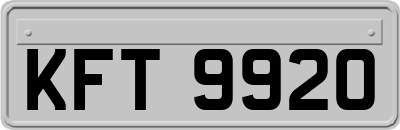 KFT 9920